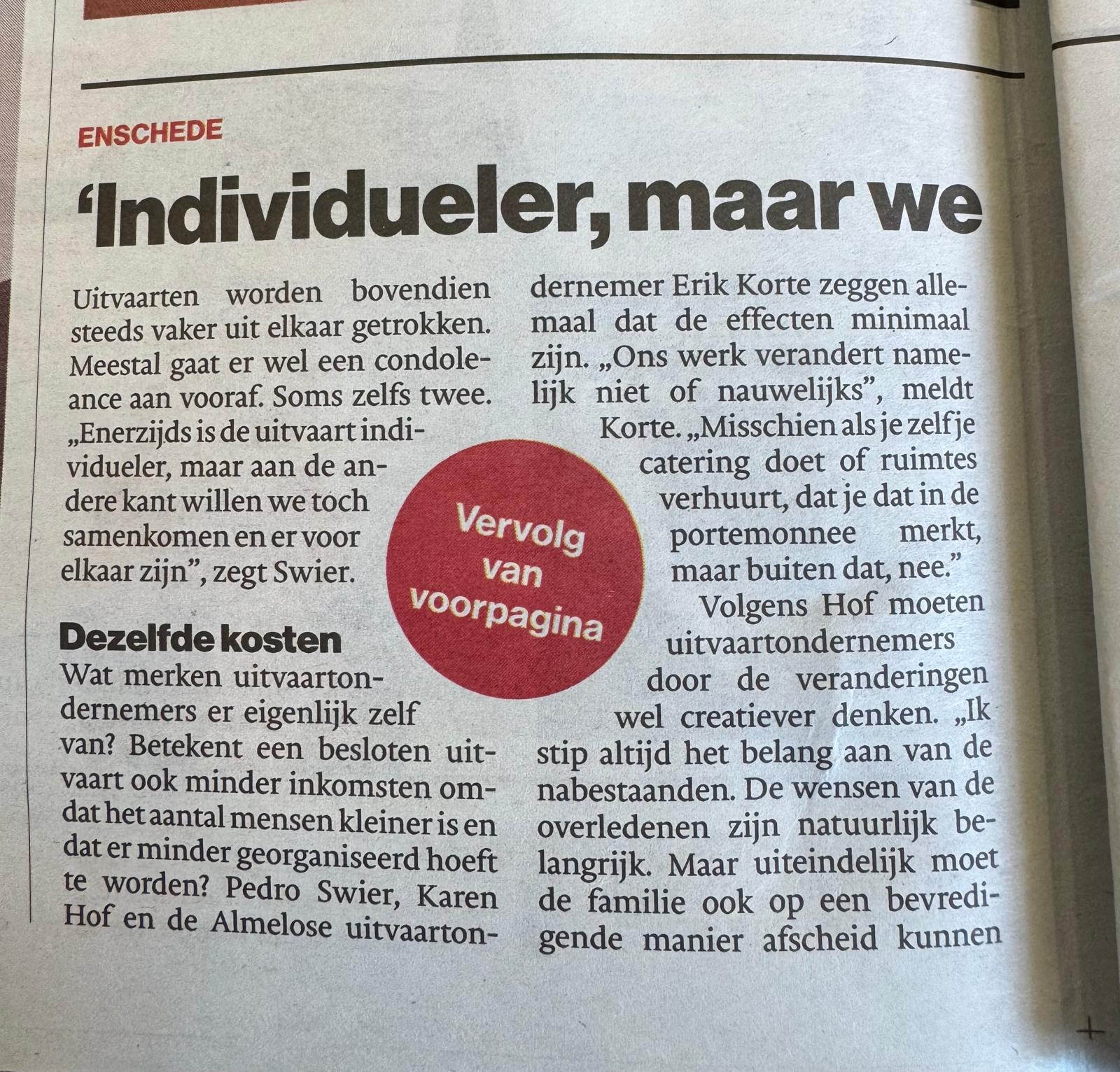 ENSCHEDE

'Individueler, maar we

Uitvaarten worden bovendien steeds vaker uit elkaar getrokken. Meestal gaat er wel een condoleance aan vooraf. Soms zelfs twee. „Enerzijds is de uitvaart individueler, maar aan de andere kant willen we toch samenkomen en er voor elkaar zijn", zegt Swier.

Dezelfde kosten

Wat merken uitvaartondernemers er eigenlijk zelf van? Betekent een besloten uitvaart ook minder inkomsten omdat het aantal mensen kleiner is en dat er minder georganiseerd hoeft te worden? Pedro Swier, Karen Hof en de Almelose uitvaartondernemer Erik Korte zeggen allemaal dat de effecten minimaal zijn. „Ons werk verandert namelijk niet of nauwelijks", meldt Korte. „Misschien als je zelf je catering doet of ruimtes verhuurt, dat je dat in de portemonnee merkt, maar buiten dat, nee."

Volgens Hof moeten uitvaartondernemers door de veranderingen wel creatiever denken. „Ik stip altijd het belang aan van de nabestaanden. De wensen van de overledenen zijn natuurlijk belangrijk. Maar uiteindelijk moet de familie ook op een bevredigende manier afscheid kunnen

Vervolg van voorpagina